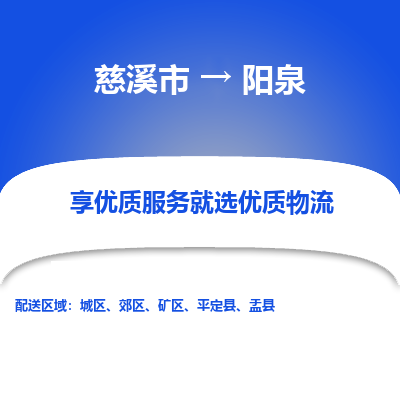 慈溪市 → 阳泉

享优质服务就选优质物流

配送区域：城区、郊区、矿区、平定县、盂县